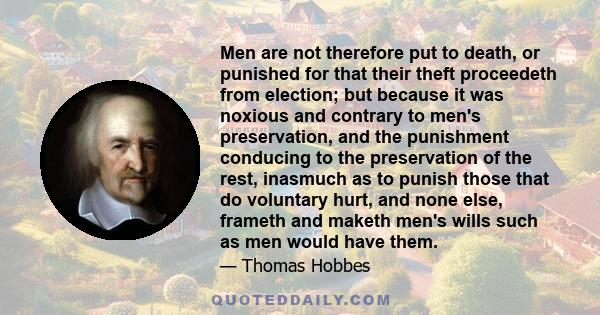 Men are not therefore put to death, or punished for that their theft proceedeth from election; but because it was noxious and contrary to men's preservation, and the punishment conducing to the preservation of the rest, inasmuch as to punish those that do voluntary hurt, and none else, frameth and maketh men's wills such as men would have them.

— Thomas Hobbes

QUOTEDDAILY.COM